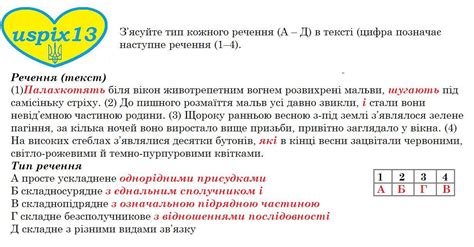 uspix13

З'ясуйте тип кожного речення (А – Д) в тексті (цифра позначає наступне речення (1–4).

Речення (текст)
(1)Палахкотять біля вікон животрепетним вогнем розвихрені мальви, шугають під самісіньку стріху. (2) До пишного розмаїття мальв усі давно звикли, і стали вони невід'ємною частиною родини. (3) Щороку ранньою весною з-під землі з'являлося зелене пагіння, за кілька ночей воно виростало вище призьби, привітно заглядало у вікна. (4) На високих стеблах з'являлися десятки бутонів, які в кінці весни зацвітали червоними, світло-рожевими й темно-пурпуровими квітками.
Тип речення
А просте ускладнене однорідними присудками
Б складносурядне з єднальним сполучником і
В складнопідрядне з означальною підрядною частиною
Г складне безсполучникове з відношеннями послідовності
Д складне з різними видами зв'язку

| 1 | 2 | 3 | 4 |
|---|---|---|---|
| А | Б | Г | В |